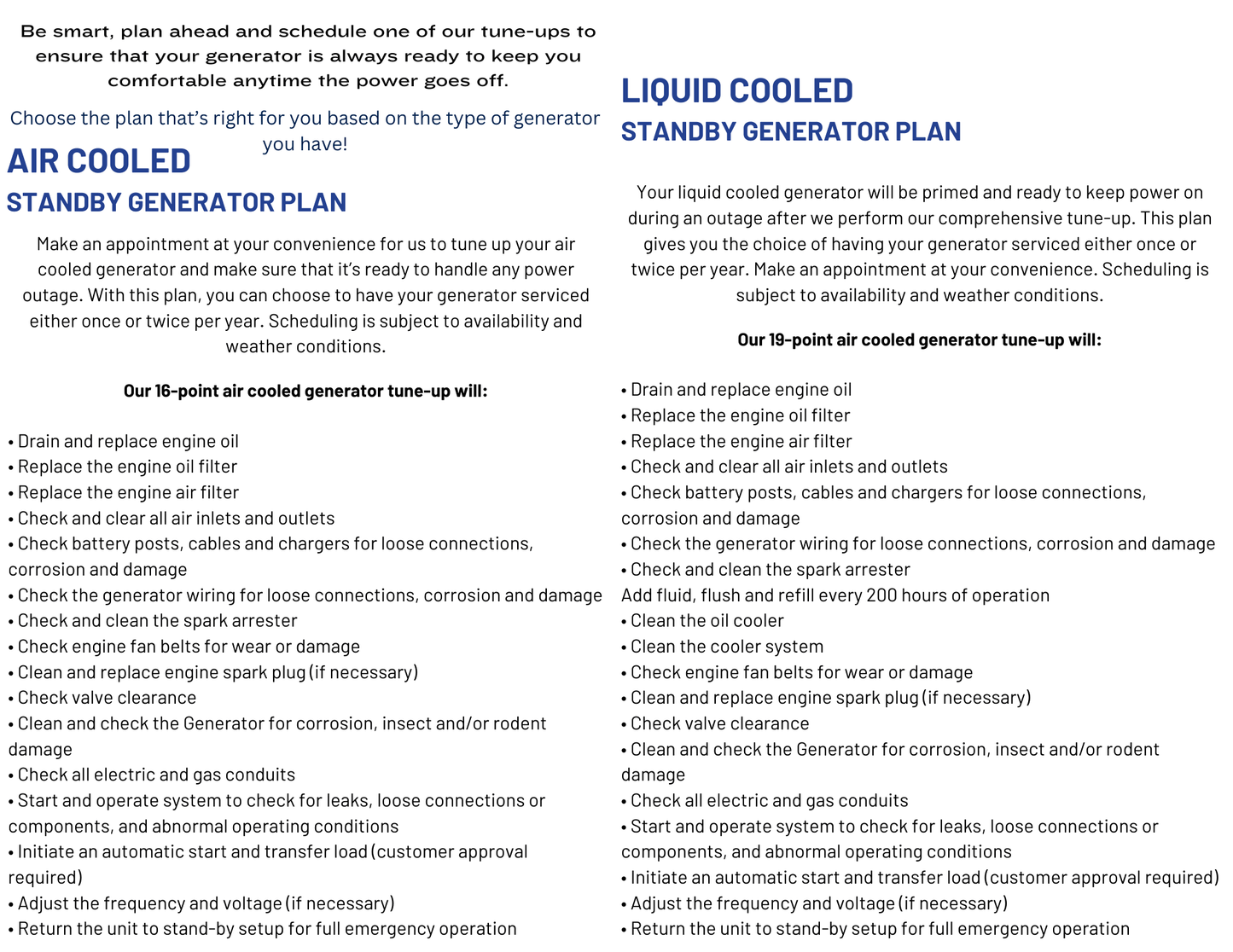 Be smart, plan ahead and schedule one of our tune-ups to ensure that your generator is always ready to keep you comfortable anytime the power goes off.

Choose the plan that's right for you based on the type of generator you have!

AIR COOLED

STANDBY GENERATOR PLAN

Make an appointment at your convenience for us to tune up your air cooled generator and make sure that it's ready to handle any power outage. With this plan, you can choose to have your generator serviced either once or twice per year. Scheduling is subject to availability and weather conditions.

Our 16-point air cooled generator tune-up will:

• Drain and replace engine oil
• Replace the engine oil filter
• Replace the engine air filter
• Check and clear all air inlets and outlets
• Check battery posts, cables and chargers for loose connections, corrosion and damage
• Check the generator wiring for loose connections, corrosion and damage
• Check and clean the spark arrester
• Check engine fan belts for wear or damage
• Clean and replace engine spark plug (if necessary)
• Check valve clearance
• Clean and check the Generator for corrosion, insect and/or rodent damage
• Check all electric and gas conduits
• Start and operate system to check for leaks, loose connections or components, and abnormal operating conditions
• Initiate an automatic start and transfer load (customer approval required)
• Adjust the frequency and voltage (if necessary)
• Return the unit to stand-by setup for full emergency operation

LIQUID COOLED

STANDBY GENERATOR PLAN

Your liquid cooled generator will be primed and ready to keep power on during an outage after we perform our comprehensive tune-up. This plan gives you the choice of having your generator serviced either once or twice per year. Make an appointment at your convenience. Scheduling is subject to availability and weather conditions.

Our 19-point air cooled generator tune-up will:

• Drain and replace engine oil
• Replace the engine oil filter
• Replace the engine air filter
• Check and clear all air inlets and outlets
• Check battery posts, cables and chargers for loose connections, corrosion and damage
• Check the generator wiring for loose connections, corrosion and damage
• Check and clean the spark arrester
Add fluid, flush and refill every 200 hours of operation
• Clean the oil cooler
• Clean the cooler system
• Check engine fan belts for wear or damage
• Clean and replace engine spark plug (if necessary)
• Check valve clearance
• Clean and check the Generator for corrosion, insect and/or rodent damage
• Check all electric and gas conduits
• Start and operate system to check for leaks, loose connections or components, and abnormal operating conditions
• Initiate an automatic start and transfer load (customer approval required)
• Adjust the frequency and voltage (if necessary)
• Return the unit to stand-by setup for full emergency operation